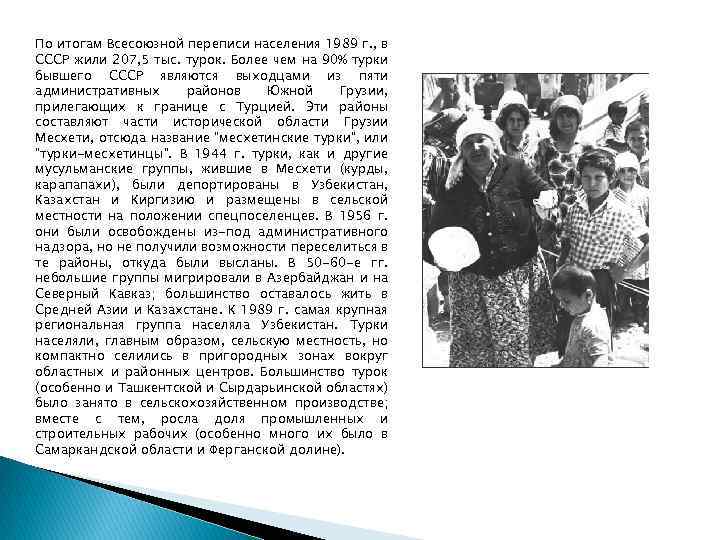 По итогам Всесоюзной переписи населения 1989 г., в СССР жили 207,5 тыс. турок. Более чем на 90% турки бывшего СССР являются выходцами из пяти административных районов Южной Грузии, прилегающих к границе с Турцией. Эти районы составляют части исторической области Грузии Месхети, отсюда название "месхетинские турки", или "турки-месхетинцы". В 1944 г. турки, как и другие мусульманские группы, жившие в Месхети (курды, карапапахи), были депортированы в Узбекистан, Казахстан и Киргизию и размещены в сельской местности на положении спецпоселенцев. В 1956 г. они были освобождены из-под административного надзора, но не получили возможности переселиться в те районы, откуда были высланы. В 50-60-е гг. небольшие группы мигрировали в Азербайджан и на Северный Кавказ; большинство оставалось жить в Средней Азии и Казахстане. К 1989 г. самая крупная региональная группа населяла Узбекистан. Турки населяли, главным образом, сельскую местность, но компактно селились в пригородных зонах вокруг областных и районных центров. Большинство турок (особенно и Ташкентской и Сырдарьинской областях) было занято в сельскохозяйственном производстве; вместе с тем, росла доля промышленных и строительных рабочих (особенно много их было в Самаркандской области и Ферганской долине).